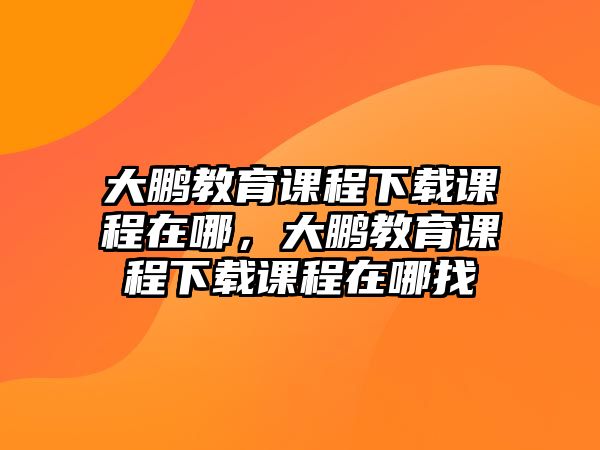 大鹏教育课程下载课程在哪，大鹏教育课程下载课程在哪找